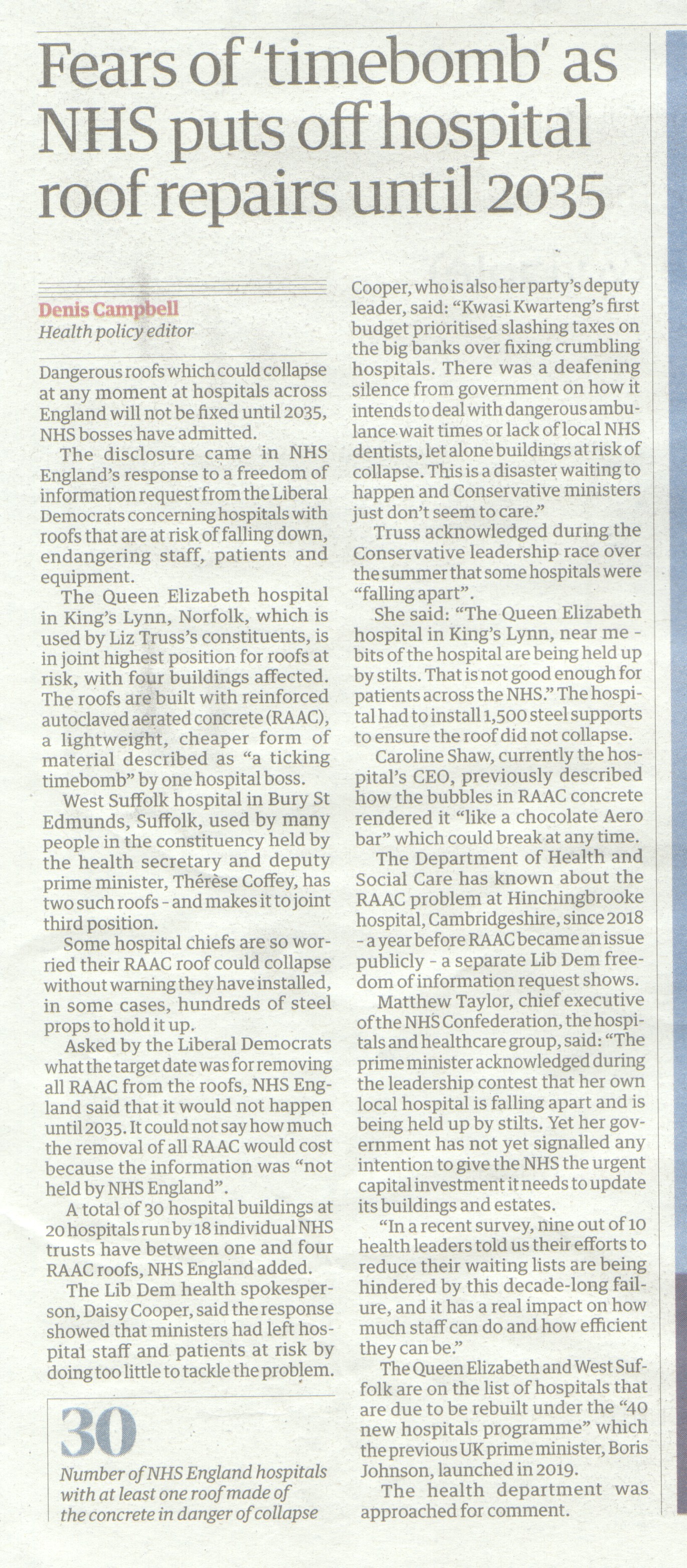 Fears of 'timebomb' as NHS puts off hospital roof repairs until 2035

Denis Campbell
Health policy editor

Dangerous roofs which could collapse at any moment at hospitals across England will not be fixed until 2035, NHS bosses have admitted.

The disclosure came in NHS England's response to a freedom of information request from the Liberal Democrats concerning hospitals with roofs that are at risk of falling down, endangering staff, patients and equipment.

The Queen Elizabeth hospital in King's Lynn, Norfolk, which is used by Liz Truss's constituents, is in joint highest position for roofs at risk, with four buildings affected. The roofs are built with reinforced autoclaved aerated concrete (RAAC), a lightweight, cheaper form of material described as "a ticking timebomb" by one hospital boss.

West Suffolk hospital in Bury St Edmunds, Suffolk, used by many people in the constituency held by the health secretary and deputy prime minister, Thérèse Coffey, has two such roofs - and makes it to joint third position.

Some hospital chiefs are so worried their RAAC roof could collapse without warning they have installed, in some cases, hundreds of steel props to hold it up.

Asked by the Liberal Democrats what the target date was for removing all RAAC from the roofs, NHS England said that it would not happen until 2035. It could not say how much the removal of all RAAC would cost because the information was "not held by NHS England".

A total of 30 hospital buildings at 20 hospitals run by 18 individual NHS trusts have between one and four RAAC roofs, NHS England added.

The Lib Dem health spokesperson, Daisy Cooper, said the response showed that ministers had left hospital staff and patients at risk by doing too little to tackle the problem.

30
Number of NHS England hospitals with at least one roof made of the concrete in danger of collapse

Cooper, who is also her party's deputy leader, said: "Kwasi Kwarteng's first budget prioritised slashing taxes on the big banks over fixing crumbling hospitals. There was a deafening silence from government on how it intends to deal with dangerous ambulance wait times or lack of local NHS dentists, let alone buildings at risk of collapse. This is a disaster waiting to happen and Conservative ministers just don't seem to care."

Truss acknowledged during the Conservative leadership race over the summer that some hospitals were "falling apart".

She said: "The Queen Elizabeth hospital in King's Lynn, near me - bits of the hospital are being held up by stilts. That is not good enough for patients across the NHS." The hospital had to install 1,500 steel supports to ensure the roof did not collapse.

Caroline Shaw, currently the hospital's CEO, previously described how the bubbles in RAAC concrete rendered it "like a chocolate Aero bar" which could break at any time.

The Department of Health and Social Care has known about the RAAC problem at Hinchingbrooke hospital, Cambridgeshire, since 2018 - a year before RAAC became an issue publicly - a separate Lib Dem freedom of information request shows.

Matthew Taylor, chief executive of the NHS Confederation, the hospitals and healthcare group, said: "The prime minister acknowledged during the leadership contest that her own local hospital is falling apart and is being held up by stilts. Yet her government has not yet signalled any intention to give the NHS the urgent capital investment it needs to update its buildings and estates.

"In a recent survey, nine out of 10 health leaders told us their efforts to reduce their waiting lists are being hindered by this decade-long failure, and it has a real impact on how much staff can do and how efficient they can be."

The Queen Elizabeth and West Suffolk are on the list of hospitals that are due to be rebuilt under the "40 new hospitals programme" which the previous UK prime minister, Boris Johnson, launched in 2019.

The health department was approached for comment.